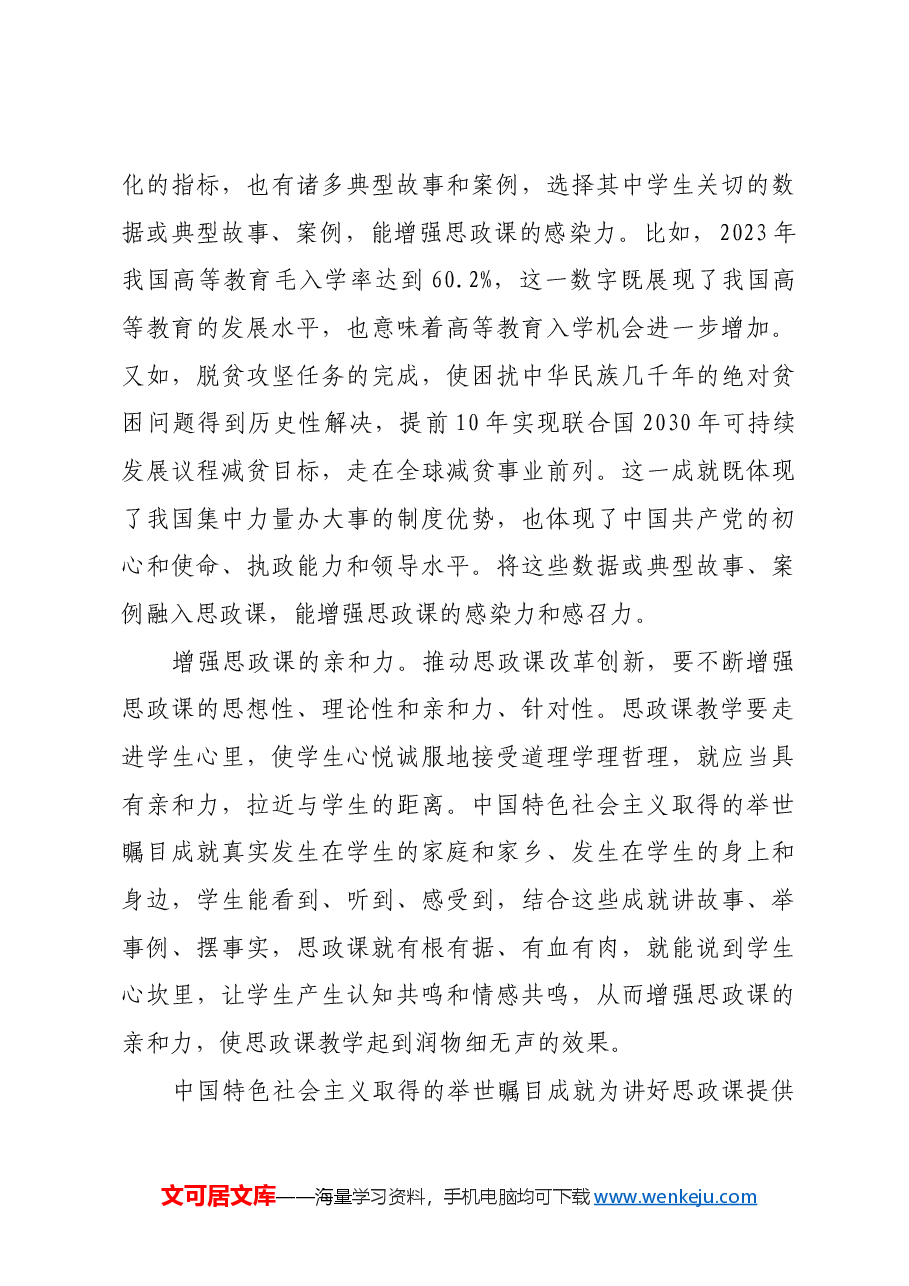 化的指标，也有诸多典型故事和案例，选择其中学生关切的数据或典型故事、案例，能增强思政课的感染力。比如，2023年我国高等教育毛入学率达到60.2%，这一数字既展现了我国高等教育的发展水平，也意味着高等教育入学机会进一步增加。又如，脱贫攻坚任务的完成，使困扰中华民族几千年的绝对贫困问题得到历史性解决，提前10年实现联合国2030年可持续发展议程减贫目标，走在全球减贫事业前列。这一成就既体现了我国集中力量办大事的制度优势，也体现了中国共产党的初心和使命、执政能力和领导水平。将这些数据或典型故事、案例融入思政课，能增强思政课的感染力和感召力。

增强思政课的亲和力。推动思政课改革创新，要不断增强思政课的思想性、理论性和亲和力、针对性。思政课教学要走进学生心里，使学生心悦诚服地接受道理学理哲理，就应当具有亲和力，拉近与学生的距离。中国特色社会主义取得的举世瞩目成就真实发生在学生的家庭和家乡、发生在学生的身上和身边，学生能看到、听到、感受到，结合这些成就讲故事、举事例、摆事实，思政课就有根有据、有血有肉，就能说到学生心坎里，让学生产生认知共鸣和情感共鸣，从而增强思政课的亲和力，使思政课教学起到润物细无声的效果。

中国特色社会主义取得的举世瞩目成就为讲好思政课提供

文可居文库——海量学习资料，手机电脑均可下载www.wenkeju.com